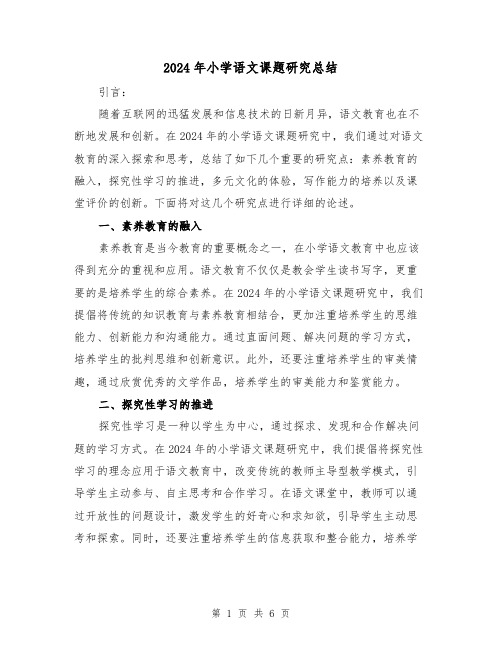 2024年小学语文课题研究总结

引言：

随着互联网的迅猛发展和信息技术的日新月异，语文教育也在不断地发展和创新。在2024年的小学语文课题研究中，我们通过对语文教育的深入探索和思考，总结了如下几个重要的研究点：素养教育的融入，探究性学习的推进，多元文化的体验，写作能力的培养以及课堂评价的创新。下面将对这几个研究点进行详细的论述。

一、素养教育的融入

素养教育是当今教育的重要概念之一，在小学语文教育中也应该得到充分的重视和应用。语文教育不仅仅是教会学生读书写字，更重要的是培养学生的综合素养。在2024年的小学语文课题研究中，我们提倡将传统的知识教育与素养教育相结合，更加注重培养学生的思维能力、创新能力和沟通能力。通过直面问题、解决问题的学习方式，培养学生的批判思维和创新意识。此外，还要注重培养学生的审美情趣，通过欣赏优秀的文学作品，培养学生的审美能力和鉴赏能力。

二、探究性学习的推进

探究性学习是一种以学生为中心，通过探求、发现和合作解决问题的学习方式。在2024年的小学语文课题研究中，我们提倡将探究性学习的理念应用于语文教育中，改变传统的教师主导型教学模式，引导学生主动参与、自主思考和合作学习。在语文课堂中，教师可以通过开放性的问题设计，激发学生的好奇心和求知欲，引导学生主动思考和探索。同时，还要注重培养学生的信息获取和整合能力，培养学

第 1 页 共 6 页